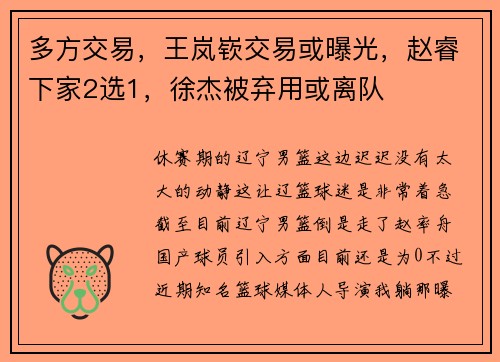 多方交易，王岚嵚交易或曝光，赵睿下家2选1，徐杰被弃用或离队

休赛期的辽宁男篮这边迟迟没有太大的动静这让辽篮球迷是非常着急截至目前辽宁男篮倒是走了赵率舟国产球员引入方面目前还是为0不过近期知名篮球媒体人导演我躺那曝